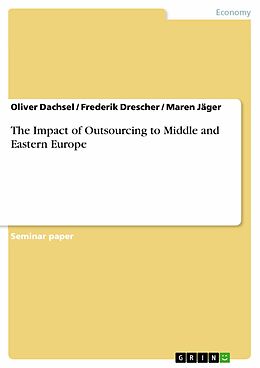 Economy

Oliver Dachsel / Frederik Drescher / Maren Jäger

The Impact of Outsourcing to Middle and Eastern Europe

Seminar paper

GRIN